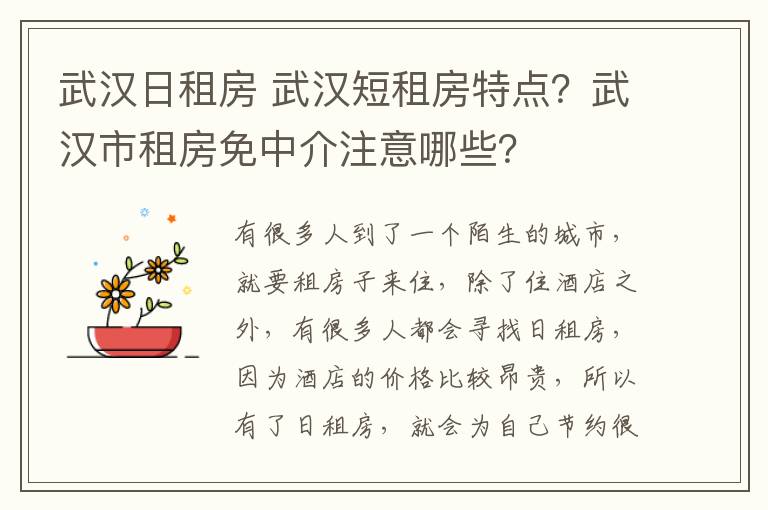 武汉日租房 武汉短租房特点？武汉市租房免中介注意哪些？

有很多人到了一个陌生的城市，就要租房子来住，除了住酒店之外，有很多人都会寻找日租房，因为酒店的价格比较昂贵，所以有了日租房，就会为自己节约很